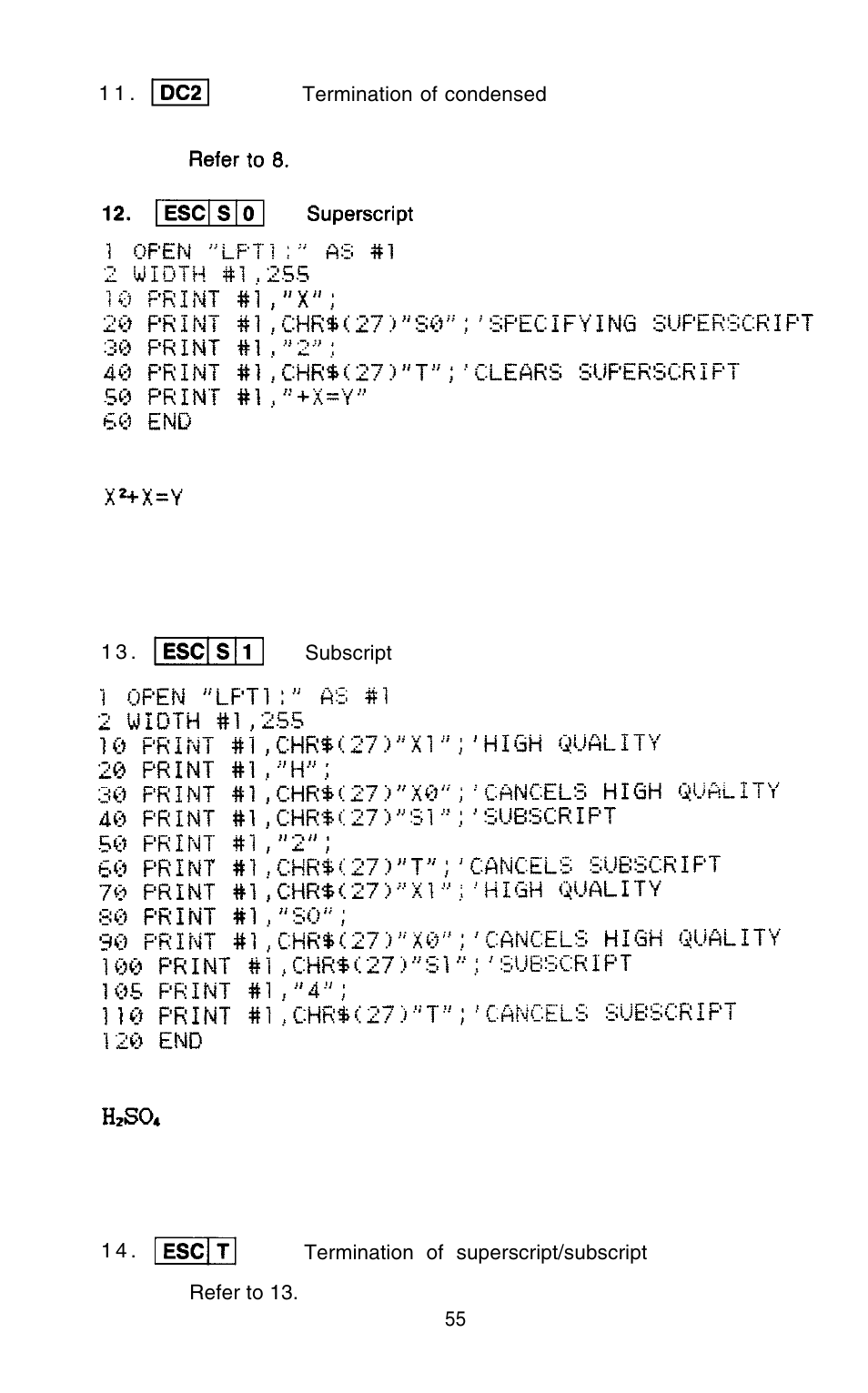 11. DC2 Termination of condensed

Refer to 8.

12. ESC S 0 Superscript

1 OPEN "LPT1:" AS #1
2 WIDTH #1,255
10 PRINT #1,"X";
20 PRINT #1,CHR$(27)"S0";'SPECIFYING SUPERSCRIPT
30 PRINT #1,"2";
40 PRINT #1,CHR$(27)"T";'CLEARS SUPERSCRIPT
50 PRINT #1,"+X=Y"
60 END

$X^2+X=Y$

13. ESC S 1 Subscript

1 OPEN "LPT1:" AS #1
2 WIDTH #1,255
10 PRINT #1,CHR$(27)"X1";'HIGH QUALITY
20 PRINT #1,"H";
30 PRINT #1,CHR$(27)"X0";'CANCELS HIGH QUALITY
40 PRINT #1,CHR$(27)"S1";'SUBSCRIPT
50 PRINT #1,"2";
60 PRINT #1,CHR$(27)"T";'CANCELS SUBSCRIPT
70 PRINT #1,CHR$(27)"X1";'HIGH QUALITY
80 PRINT #1,"SO";
90 PRINT #1,CHR$(27)"X0";'CANCELS HIGH QUALITY
100 PRINT #1,CHR$(27)"S1";'SUBSCRIPT
105 PRINT #1,"4";
110 PRINT #1,CHR$(27)"T";'CANCELS SUBSCRIPT
120 END

$H_2SO_4$

14. ESC T Termination of superscript/subscript

Refer to 13.

55